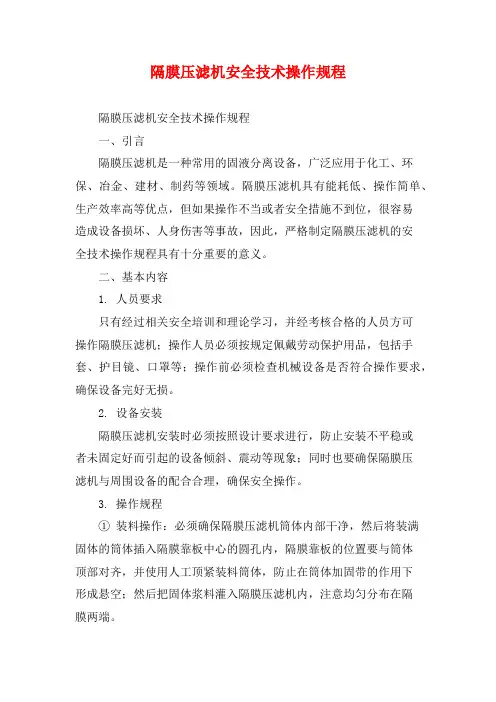 隔膜压滤机安全技术操作规程

隔膜压滤机安全技术操作规程

一、引言

隔膜压滤机是一种常用的固液分离设备，广泛应用于化工、环保、冶金、建材、制药等领域。隔膜压滤机具有能耗低、操作简单、生产效率高等优点，但如果操作不当或者安全措施不到位，很容易造成设备损坏、人身伤害等事故，因此，严格制定隔膜压滤机的安全技术操作规程具有十分重要的意义。

二、基本内容

1. 人员要求

只有经过相关安全培训和理论学习，并经考核合格的人员方可操作隔膜压滤机；操作人员必须按规定佩戴劳动保护用品，包括手套、护目镜、口罩等；操作前必须检查机械设备是否符合操作要求，确保设备完好无损。

2. 设备安装

隔膜压滤机安装时必须按照设计要求进行，防止安装不平稳或者未固定好而引起的设备倾斜、震动等现象；同时也要确保隔膜压滤机与周围设备的配合合理，确保安全操作。

3. 操作规程

① 装料操作：必须确保隔膜压滤机筒体内部干净，然后将装满固体的筒体插入隔膜靠板中心的圆孔内，隔膜靠板的位置要与筒体顶部对齐，并使用人工顶紧装料筒体，防止在筒体加固带的作用下形成悬空；然后把固体浆料灌入隔膜压滤机内，注意均匀分布在隔膜两端。